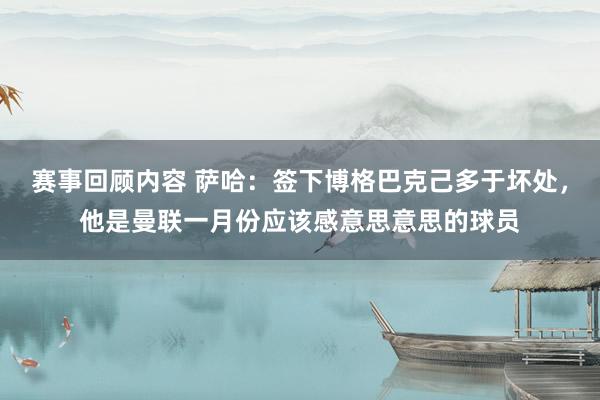 赛事回顾内容 萨哈：签下博格巴克己多于坏处，他是曼联一月份应该感意思意思的球员